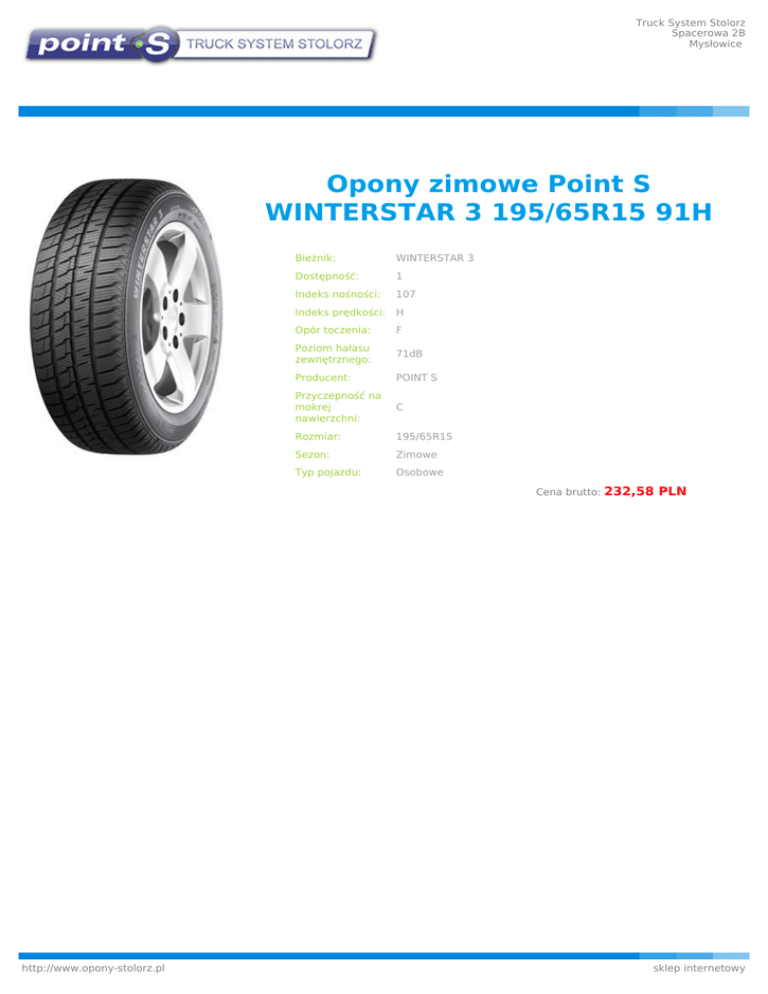 point S TRUCK SYSTEM STOLORZ

Truck System Stolorz
Spacerowa 2B
Mysłowice

Opony zimowe Point S WINTERSTAR 3 195/65R15 91H

Bieżnik: WINTERSTAR 3
Dostępność: 1
Indeks nośności: 107
Indeks prędkości: H
Opór toczenia: F
Poziom hałasu zewnętrznego: 71dB
Producent: POINT S
Przyczepność na mokrej nawierzchni: C
Rozmiar: 195/65R15
Sezon: Zimowe
Typ pojazdu: Osobowe

Cena brutto: 232,58 PLN

http://www.opony-stolorz.pl

sklep internetowy